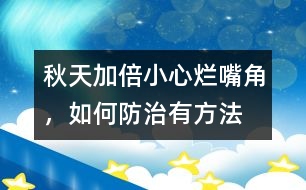 秋天加倍小心烂嘴角，如何防治有方法